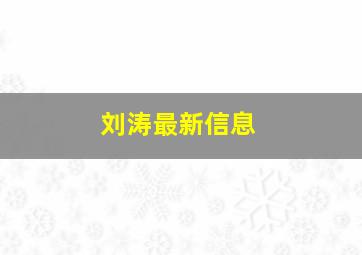 刘涛最新信息